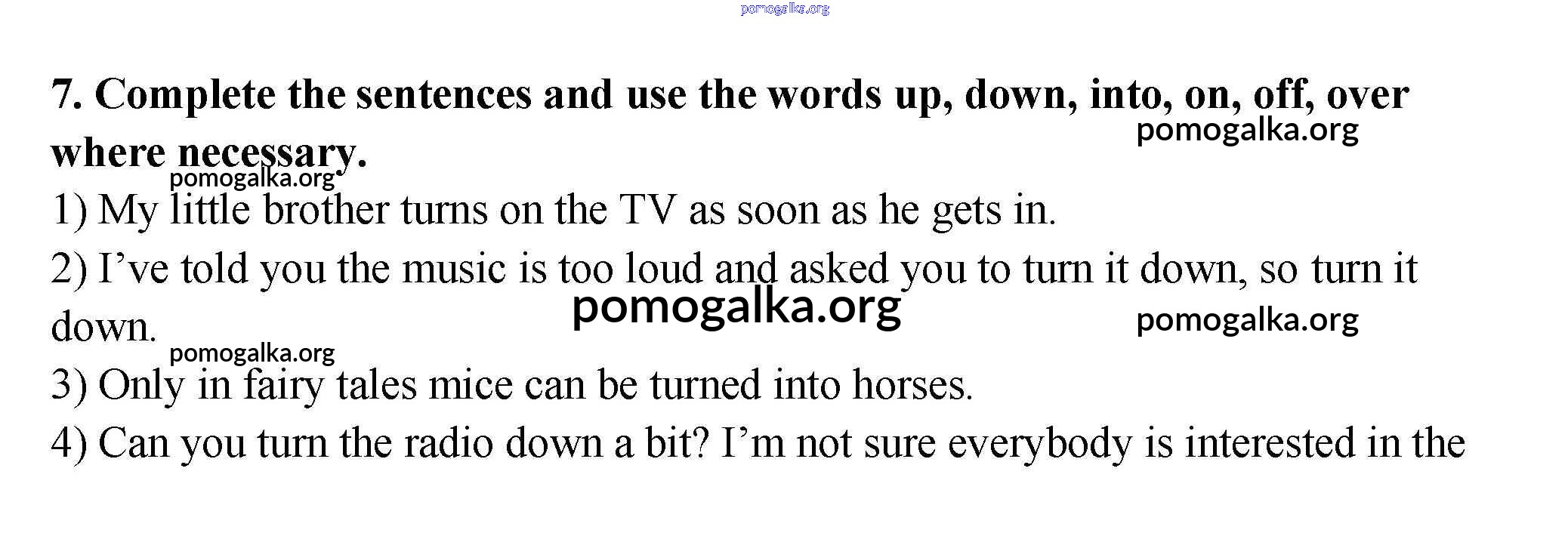 pomogalka.org

7. Complete the sentences and use the words up, down, into, on, off, over where necessary.

pomogalka.org

pomogalka.org

1) My little brother turns on the TV as soon as he gets in.

2) I've told you the music is too loud and asked you to turn it down, so turn it down.

pomogalka.org

pomogalka.org

pomogalka.org

3) Only in fairy tales mice can be turned into horses.

4) Can you turn the radio down a bit? I'm not sure everybody is interested in the